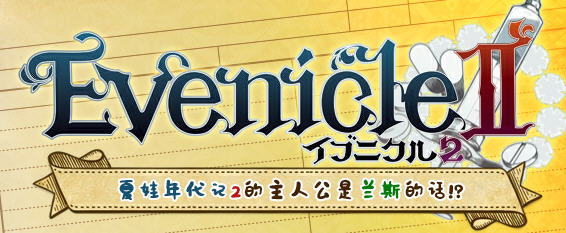 Evenicle II
イブニクル2
夏娃年代记2的主人公是兰斯的话!?